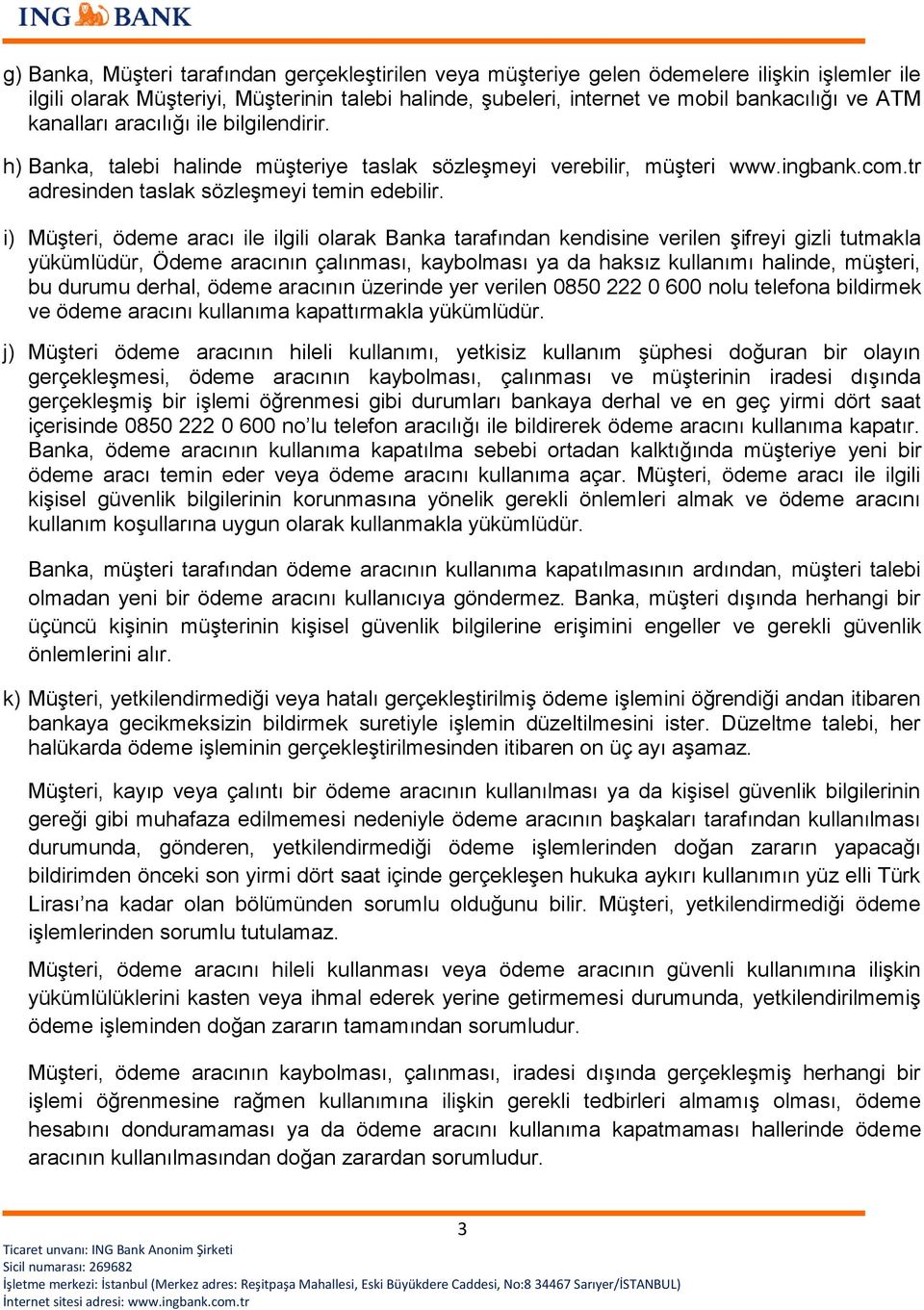 ING BANK

g) Banka, Müşteri tarafından gerçekleştirilen veya müşteriye gelen ödemelere ilişkin işlemler ile ilgili olarak Müşteriyi, Müşterinin talebi halinde, şubeleri, internet ve mobil bankacılığı ve ATM kanalları aracılığı ile bilgilendirir.

h) Banka, talebi halinde müşteriye taslak sözleşmeyi verebilir, müşteri www.ingbank.com.tr adresinden taslak sözleşmeyi temin edebilir.

i) Müşteri, ödeme aracı ile ilgili olarak Banka tarafından kendisine verilen şifreyi gizli tutmakla yükümlüdür, Ödeme aracının çalınması, kaybolması ya da haksız kullanımı halinde, müşteri, bu durumu derhal, ödeme aracının üzerinde yer verilen 0850 222 0 600 nolu telefona bildirmek ve ödeme aracını kullanıma kapattırmakla yükümlüdür.

j) Müşteri ödeme aracının hileli kullanımı, yetkisiz kullanım şüphesi doğuran bir olayın gerçekleşmesi, ödeme aracının kaybolması, çalınması ve müşterinin iradesi dışında gerçekleşmiş bir işlemi öğrenmesi gibi durumları bankaya derhal ve en geç yirmi dört saat içerisinde 0850 222 0 600 no'lu telefon aracılığı ile bildirerek ödeme aracını kullanıma kapatır. Banka, ödeme aracının kullanıma kapatılma sebebi ortadan kalktığında müşteriye yeni bir ödeme aracı temin eder veya ödeme aracını kullanıma açar. Müşteri, ödeme aracı ile ilgili kişisel güvenlik bilgilerinin korunmasına yönelik gerekli önlemleri almak ve ödeme aracını kullanım koşullarına uygun olarak kullanmakla yükümlüdür.

Banka, müşteri tarafından ödeme aracının kullanıma kapatılmasının ardından, müşteri talebi olmadan yeni bir ödeme aracını kullanıcıya göndermez. Banka, müşteri dışında herhangi bir üçüncü kişinin müşterinin kişisel güvenlik bilgilerine erişimini engeller ve gerekli güvenlik önlemlerini alır.

k) Müşteri, yetkilendirmediği veya hatalı gerçekleştirilmiş ödeme işlemini öğrendiği andan itibaren bankaya gecikmeksizin bildirmek suretiyle işlemin düzeltilmesini ister. Düzeltme talebi, her halükarda ödeme işleminin gerçekleştirilmesinden itibaren on üç ayı aşamaz.

Müşteri, kayıp veya çalıntı bir ödeme aracının kullanılması ya da kişisel güvenlik bilgilerinin gereği gibi muhafaza edilmemesi nedeniyle ödeme aracının başkaları tarafından kullanılması durumunda, gönderen, yetkilendirmediği ödeme işlemlerinden doğan zararın yapacağı bildirimden önceki son yirmi dört saat içinde gerçekleşen hukuka aykırı kullanımın yüz elli Türk Lirası'na kadar olan bölümünden sorumlu olduğunu bilir. Müşteri, yetkilendirmediği ödeme işlemlerinden sorumlu tutulamaz.

Müşteri, ödeme aracını hileli kullanması veya ödeme aracının güvenli kullanımına ilişkin yükümlülüklerini kasten veya ihmal ederek yerine getirmemesi durumunda, yetkilendirilmemiş ödeme işleminden doğan zararın tamamından sorumludur.

Müşteri, ödeme aracının kaybolması, çalınması, iradesi dışında gerçekleşmiş herhangi bir işlemi öğrenmesine rağmen kullanımına ilişkin gerekli tedbirleri almamış olması, ödeme hesabını dondurmaması ya da ödeme aracını kullanıma kapatmaması hallerinde ödeme aracının kullanılmasından doğan zarardan sorumludur.

3

Ticaret unvanı: ING Bank Anonim Şirketi
Sicil numarası: 269682
İşletme merkezi: İstanbul (Merkez adres: Reşitpaşa Mahallesi, Eski Büyükdere Caddesi, No:8 34467 Sarıyer/İSTANBUL)
İnternet sitesi adresi: www.ingbank.com.tr